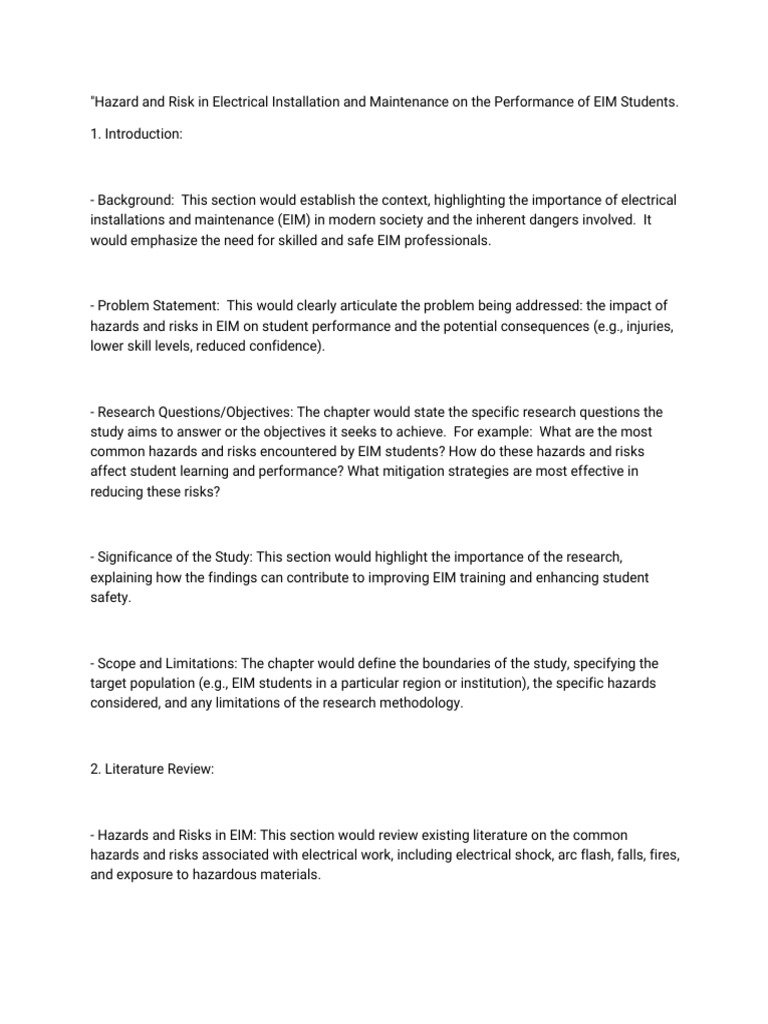 "Hazard and Risk in Electrical Installation and Maintenance on the Performance of EIM Students.

1. Introduction:

- Background: This section would establish the context, highlighting the importance of electrical installations and maintenance (EIM) in modern society and the inherent dangers involved. It would emphasize the need for skilled and safe EIM professionals.

- Problem Statement: This would clearly articulate the problem being addressed: the impact of hazards and risks in EIM on student performance and the potential consequences (e.g., injuries, lower skill levels, reduced confidence).

- Research Questions/Objectives: The chapter would state the specific research questions the study aims to answer or the objectives it seeks to achieve. For example: What are the most common hazards and risks encountered by EIM students? How do these hazards and risks affect student learning and performance? What mitigation strategies are most effective in reducing these risks?

- Significance of the Study: This section would highlight the importance of the research, explaining how the findings can contribute to improving EIM training and enhancing student safety.

- Scope and Limitations: The chapter would define the boundaries of the study, specifying the target population (e.g., EIM students in a particular region or institution), the specific hazards considered, and any limitations of the research methodology.

2. Literature Review:

- Hazards and Risks in EIM: This section would review existing literature on the common hazards and risks associated with electrical work, including electrical shock, arc flash, falls, fires, and exposure to hazardous materials.